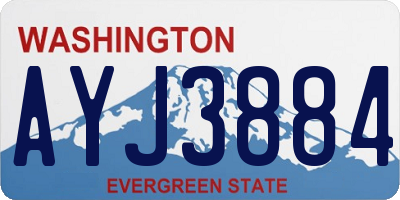 WASHINGTON
AYJ3884
EVERGREEN STATE